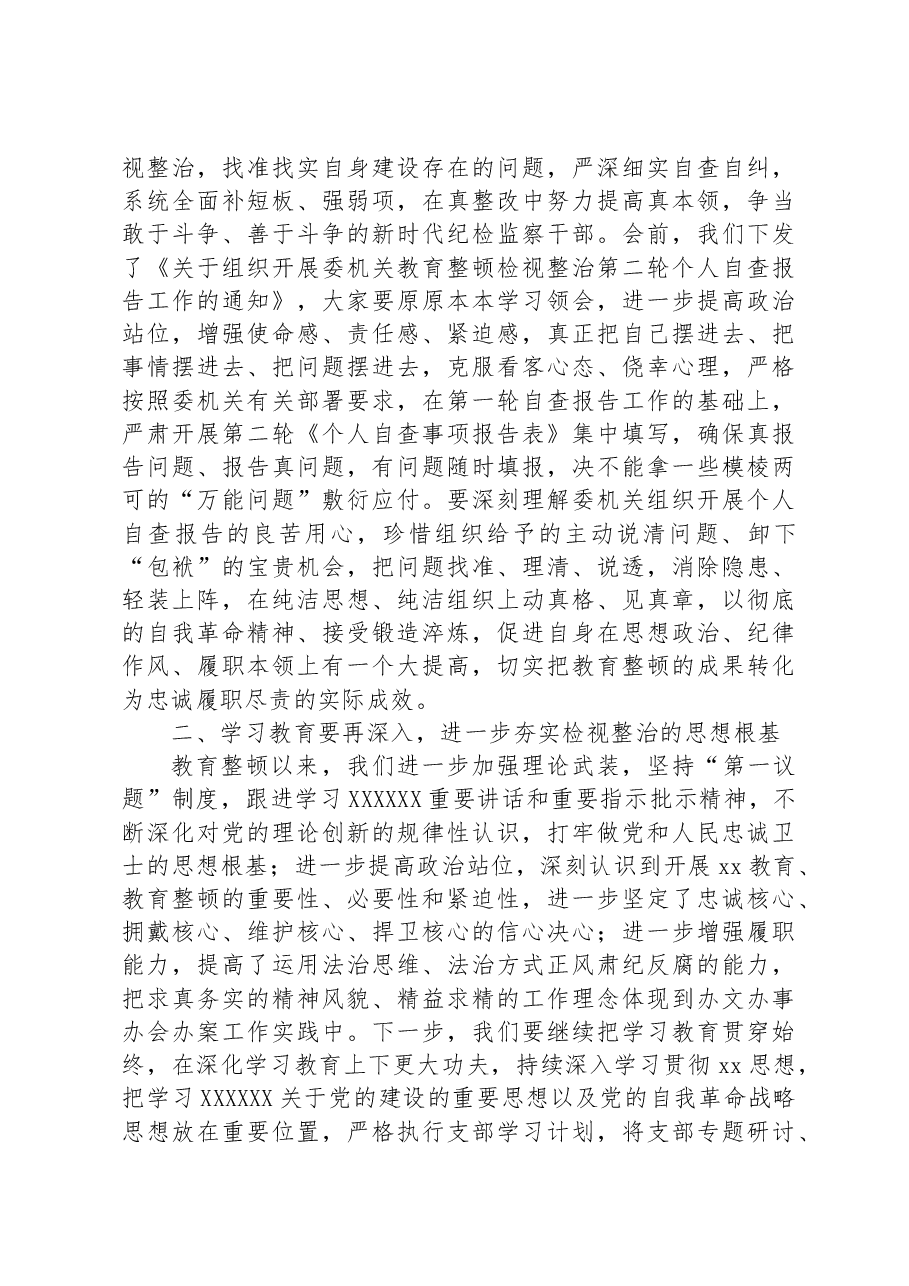 视整治，找准找实自身建设存在的问题，严深细实自查自纠，系统全面补短板、强弱项，在真整改中努力提高真本领，争当敢于斗争、善于斗争的新时代纪检监察干部。会前，我们下发了《关于组织开展委机关教育整顿检视整治第二轮个人自查报告工作的通知》，大家要原原本本学习领会，进一步提高政治站位，增强使命感、责任感、紧迫感，真正把自己摆进去、把事情摆进去、把问题摆进去，克服看客心态、侥幸心理，严格按照委机关有关部署要求，在第一轮自查报告工作的基础上，严肃开展第二轮《个人自查事项报告表》集中填写，确保真报告问题、报告真问题，有问题随时填报，决不能拿一些模棱两可的“万能问题”敷衍应付。要深刻理解委机关组织开展个人自查报告的良苦用心，珍惜组织给予的主动说清问题、卸下“包袱”的宝贵机会，把问题找准、理清、说透，消除隐患、轻装上阵，在纯洁思想、纯洁组织上动真格、见真章，以彻底的自我革命精神、接受锻造淬炼，促进自身在思想政治、纪律作风、履职本领上有一个大提高，切实把教育整顿的成果转化为忠诚履职尽责的实际成效。

二、学习教育要再深入，进一步夯实检视整治的思想根基

教育整顿以来，我们进一步加强理论武装，坚持“第一议题”制度，跟进学习XXXXXX重要讲话和重要指示批示精神，不断深化对党的理论创新的规律性认识，打牢做党和人民忠诚卫士的思想根基；进一步提高政治站位，深刻认识到开展xx教育、教育整顿的重要性、必要性和紧迫性，进一步坚定了忠诚核心、拥戴核心、维护核心、捍卫核心的信心决心；进一步增强履职能力，提高了运用法治思维、法治方式正风肃纪反腐的能力，把求真务实的精神风貌、精益求精的工作理念体现到办文办事办会办案工作实践中。下一步，我们要继续把学习教育贯穿始终，在深化学习教育上下更大功夫，持续深入学习贯彻xx思想，把学习XXXXXX关于党的建设的重要思想以及党的自我革命战略思想放在重要位置，严格执行支部学习计划，将支部专题研讨、